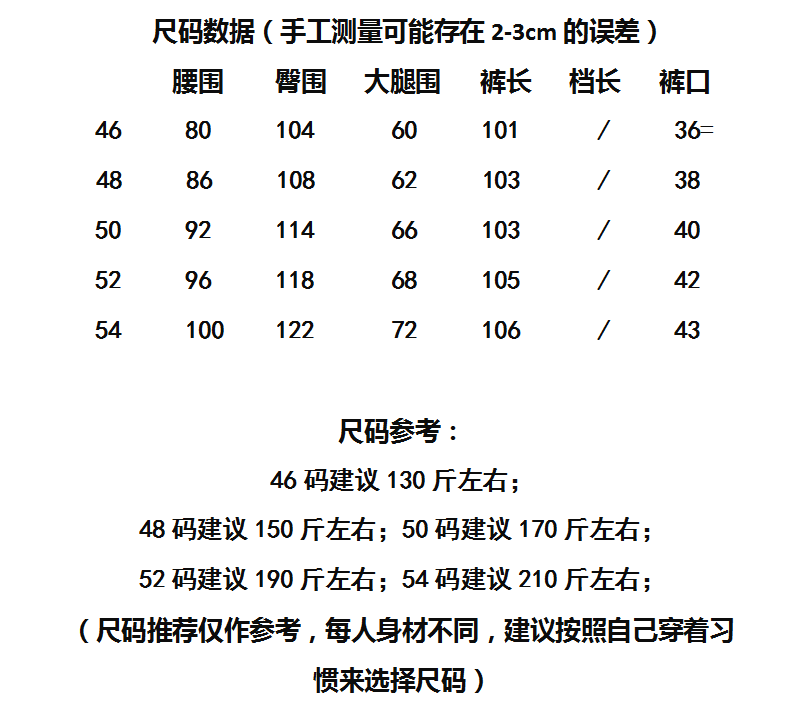 尺码数据（手工测量可能存在 2-3cm 的误差）

|  | 腰围 | 臀围 | 大腿围 | 裤长 | 档长 | 裤口 |
|---|---|---|---|---|---|---|
| 46 | 80 | 104 | 60 | 101 | / | 36= |
| 48 | 86 | 108 | 62 | 103 | / | 38 |
| 50 | 92 | 114 | 66 | 103 | / | 40 |
| 52 | 96 | 118 | 68 | 105 | / | 42 |
| 54 | 100 | 122 | 72 | 106 | / | 43 |

尺码参考：

46 码建议 130 斤左右；

48 码建议 150 斤左右；50 码建议 170 斤左右；

52 码建议 190 斤左右；54 码建议 210 斤左右；

（尺码推荐仅作参考，每人身材不同，建议按照自己穿着习惯来选择尺码）